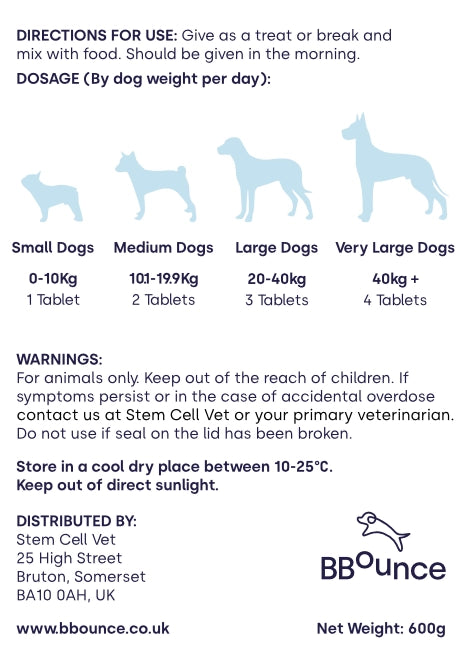 DIRECTIONS FOR USE: Give as a treat or break and mix with food. Should be given in the morning.

DOSAGE (By dog weight per day):

Small Dogs
0-10Kg
1 Tablet

Medium Dogs
10.1-19.9Kg
2 Tablets

Large Dogs
20-40kg
3 Tablets

Very Large Dogs
40kg +
4 Tablets

WARNINGS:
For animals only. Keep out of the reach of children. If symptoms persist or in the case of accidental overdose contact us at Stem Cell Vet or your primary veterinarian. Do not use if seal on the lid has been broken.

Store in a cool dry place between 10-25°C.
Keep out of direct sunlight.

DISTRIBUTED BY:
Stem Cell Vet
25 High Street
Bruton, Somerset
BA10 0AH, UK

BBounce

www.bbounce.co.uk

Net Weight: 600g